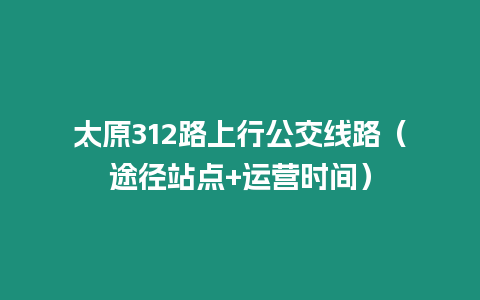 太原312路上行公交线路（途径站点+运营时间）